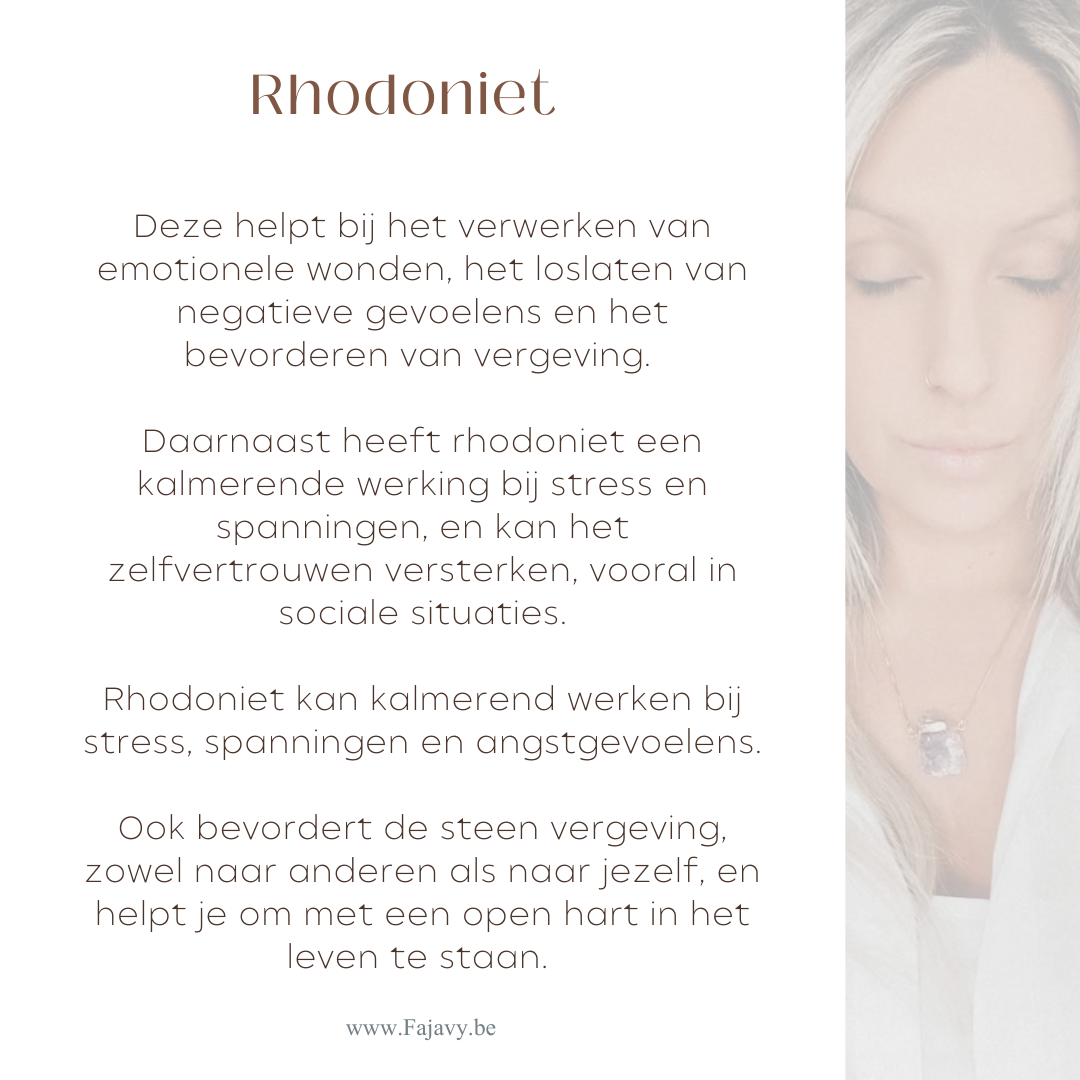 Rhodoniet

Deze helpt bij het verwerken van emotionele wonden, het loslaten van negatieve gevoelens en het bevorderen van vergeving.

Daarnaast heeft rhodoniet een kalmerende werking bij stress en spanningen, en kan het zelfvertrouwen versterken, vooral in sociale situaties.

Rhodoniet kan kalmerend werken bij stress, spanningen en angstgevoelens.

Ook bevordert de steen vergeving, zowel naar anderen als naar jezelf, en helpt je om met een open hart in het leven te staan.

www.Fajavy.be